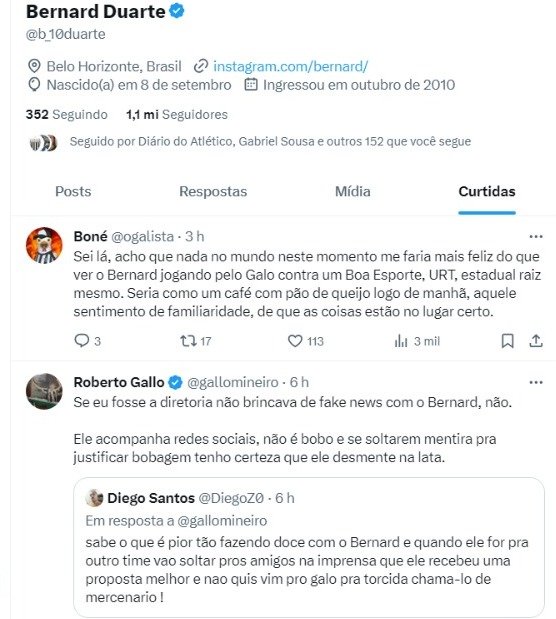 Bernard Duarte
@b_10duarte

Belo Horizonte, Brasil instagram.com/bernard/
Nascido(a) em 8 de setembro Ingressou em outubro de 2010

352 Seguindo 1,1 mi Seguidores

Seguido por Diário do Atlético, Gabriel Sousa e outros 152 que você segue

Posts Respostas Mídia Curtidas

Boné @ogalista · 3 h
Sei lá, acho que nada no mundo neste momento me faria mais feliz do que ver o Bernard jogando pelo Galo contra um Boa Esporte, URT, estadual raiz mesmo. Seria como um café com pão de queijo logo de manhã, aquele sentimento de familiaridade, de que as coisas estão no lugar certo.

3 17 113 3 mil

Roberto Gallo @gallomineiro · 6 h
Se eu fosse a diretoria não brincava de fake news com o Bernard, não.

Ele acompanha redes sociais, não é bobo e se soltarem mentira pra justificar bobagem tenho certeza que ele desmente na lata.

Diego Santos @DiegoZ0 · 6 h
Em resposta a @gallomineiro
sabe o que é pior tão fazendo doce com o Bernard e quando ele for pra outro time vao soltar pros amigos na imprensa que ele recebeu uma proposta melhor e nao quis vim pro galo pra torcida chama-lo de mercenario !